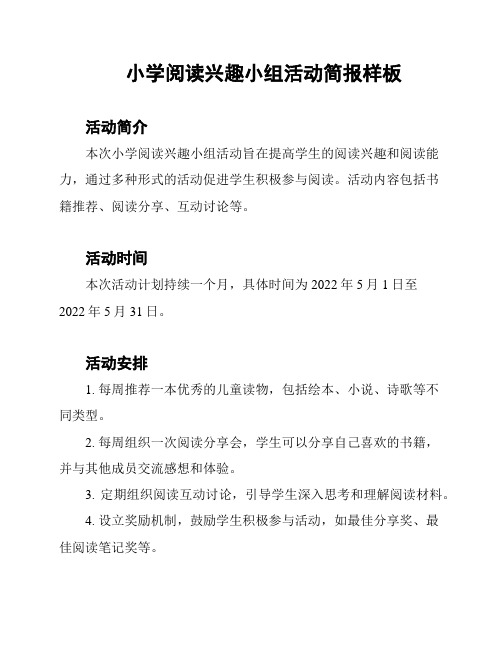 小学阅读兴趣小组活动简报样板

活动简介

本次小学阅读兴趣小组活动旨在提高学生的阅读兴趣和阅读能力，通过多种形式的活动促进学生积极参与阅读。活动内容包括书籍推荐、阅读分享、互动讨论等。

活动时间

本次活动计划持续一个月，具体时间为 2022 年 5 月 1 日至 2022 年 5 月 31 日。

活动安排

1. 每周推荐一本优秀的儿童读物，包括绘本、小说、诗歌等不同类型。

2. 每周组织一次阅读分享会，学生可以分享自己喜欢的书籍，并与其他成员交流感想和体验。

3. 定期组织阅读互动讨论，引导学生深入思考和理解阅读材料。

4. 设立奖励机制，鼓励学生积极参与活动，如最佳分享奖、最佳阅读笔记奖等。